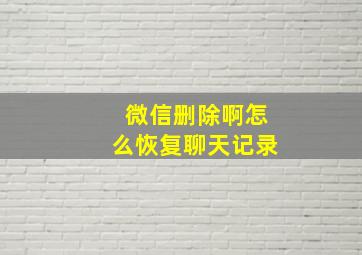 微信删除啊怎么恢复聊天记录